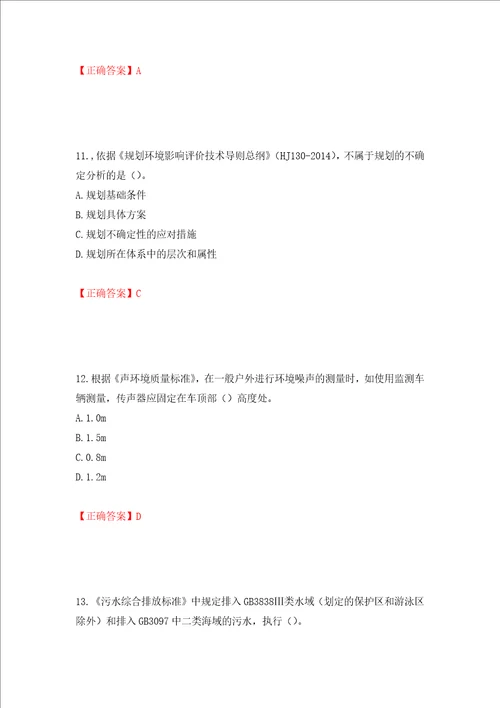 【正确答案】A

11.，依据《规划环境影响评价技术导则总纲》（HJ130-2014），不属于规划的不确定分析的是（）。
A.规划基础条件
B.规划具体方案
C.规划不确定性的应对措施
D.规划所在体系中的层次和属性

【正确答案】C

12.根据《声环境质量标准》，在一般户外进行环境噪声的测量时，如使用监测车辆测量，传声器应固定在车顶部（）高度处。
A.1.0m
B.1.5m
C.0.8m
D.1.2m

【正确答案】D

13.《污水综合排放标准》中规定排入GB3838Ⅲ类水域（划定的保护区和游泳区除外）和排入GB3097中二类海域的污水，执行（）。